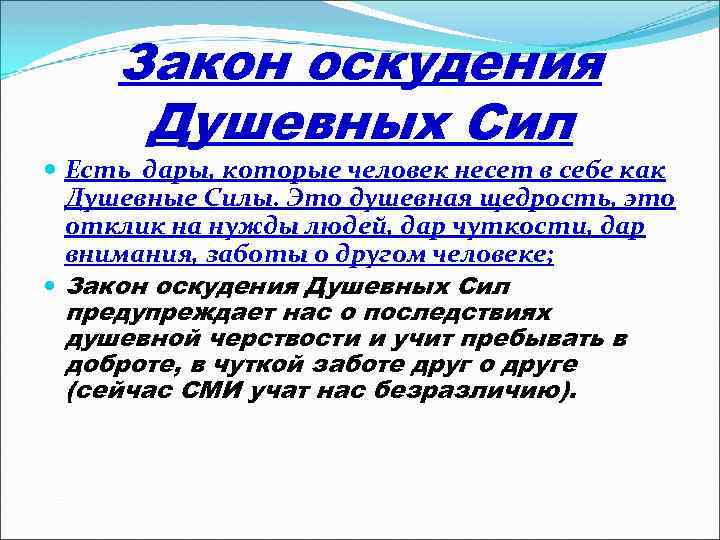 Закон оскудения Душевных Сил

Есть дары, которые человек несет в себе как Душевные Силы. Это душевная щедрость, это отклик на нужды людей, дар чуткости, дар внимания, заботы о другом человеке;

Закон оскудения Душевных Сил предупреждает нас о последствиях душевной черствости и учит пребывать в доброте, в чуткой заботе друг о друге (сейчас СМИ учат нас безразличию).